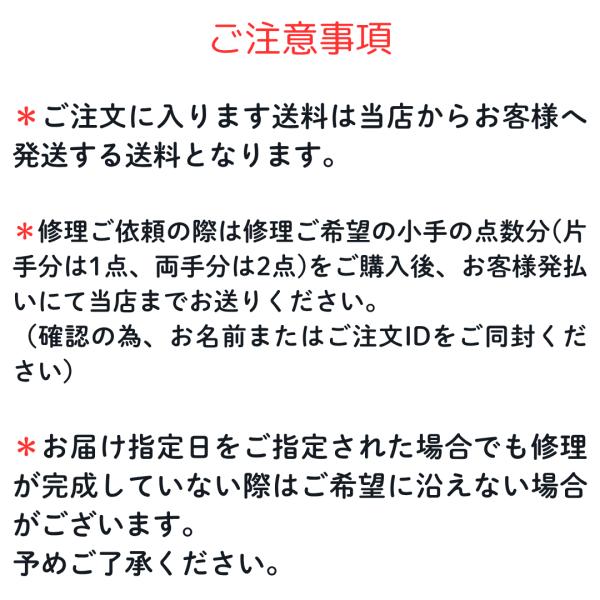 ご注意事項

＊ご注文に入ります送料は当店からお客様へ発送する送料となります。

＊修理ご依頼の際は修理ご希望の小手の点数分(片手分は1点、両手分は2点)をご購入後、お客様発払いにて当店までお送りください。
（確認の為、お名前またはご注文IDをご同封ください）

＊お届け指定日をご指定された場合でも修理が完成していない際はご希望に沿えない場合がございます。
予めご了承ください。